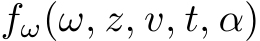 $f_\omega(\omega, z, v, t, \alpha)$